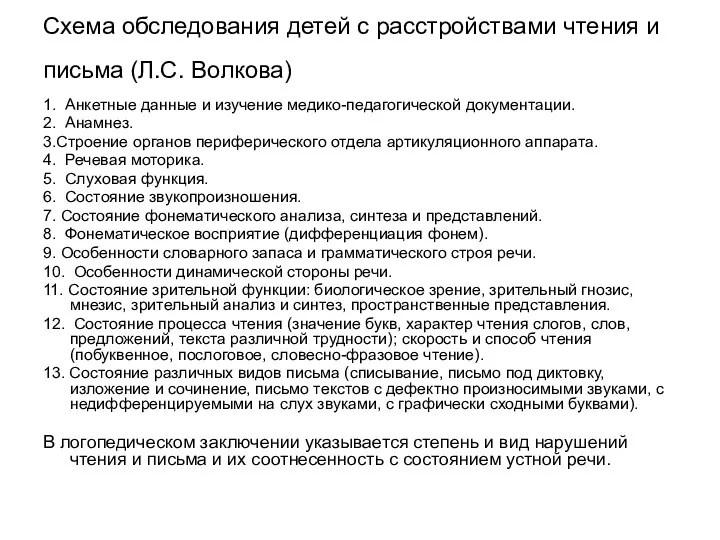 Схема обследования детей с расстройствами чтения и письма (Л.С. Волкова)

1. Анкетные данные и изучение медико-педагогической документации.
2. Анамнез.
3.Строение органов периферического отдела артикуляционного аппарата.
4. Речевая моторика.
5. Слуховая функция.
6. Состояние звукопроизношения.
7. Состояние фонематического анализа, синтеза и представлений.
8. Фонематическое восприятие (дифференциация фонем).
9. Особенности словарного запаса и грамматического строя речи.
10. Особенности динамической стороны речи.
11. Состояние зрительной функции: биологическое зрение, зрительный гнозис, мнезис, зрительный анализ и синтез, пространственные представления.
12. Состояние процесса чтения (значение букв, характер чтения слогов, слов, предложений, текста различной трудности); скорость и способ чтения (побуквенное, послоговое, словесно-фразовое чтение).
13. Состояние различных видов письма (списывание, письмо под диктовку, изложение и сочинение, письмо текстов с дефектно произносимыми звуками, с недифференцируемыми на слух звуками, с графически сходными буквами).

В логопедическом заключении указывается степень и вид нарушений чтения и письма и их соотнесенность с состоянием устной речи.